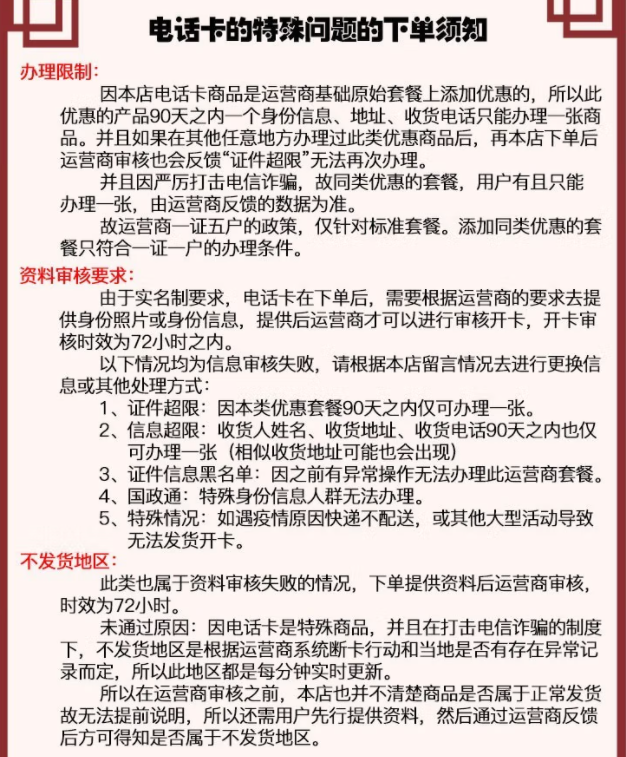 电话卡的特殊问题的下单须知

办理限制:

因本店电话卡商品是运营商基础原始套餐上添加优惠的，所以此优惠的产品90天之内一个身份信息、地址、收货电话只能办理一张商品。并且如果在其他任意地方办理过此类优惠商品后，再本店下单后运营商审核也会反馈“证件超限”无法再次办理。

并且因严厉打击电信诈骗，故同类优惠的套餐，用户有且只能办理一张，由运营商反馈的数据为准。

故运营商一证五户的政策，仅针对标准套餐。添加同类优惠的套餐只符合一证一户的办理条件。

资料审核要求:

由于实名制要求，电话卡在下单后，需要根据运营商的要求去提供身份照片或身份信息，提供后运营商才可以进行审核开卡，开卡审核时效为72小时之内。

以下情况均为信息审核失败，请根据本店留言情况去进行更换信息或其他处理方式：

1、证件超限：因本类优惠套餐90天之内仅可办理一张。
2、信息超限：收货人姓名、收货地址、收货电话90天之内也仅可办理一张（相似收货地址可能也会出现）
3、证件信息黑名单：因之前有异常操作无法办理此运营商套餐。
4、国政通：特殊身份信息人群无法办理。
5、特殊情况：如遇疫情原因快递不配送，或其他大型活动导致无法发货开卡。

不发货地区：

此类也属于资料审核失败的情况，下单提供资料后运营商审核，时效为72小时。

未通过原因：因电话卡是特殊商品，并且在打击电信诈骗的制度下，不发货地区是根据运营商系统断卡行动和当地是否有存在异常记录而定，所以此地区都是每分钟实时更新。

所以在运营商审核之前，本店也并不清楚商品是否属于正常发货故无法提前说明，所以还需用户先行提供资料，然后通过运营商反馈后方可得知是否属于不发货地区。